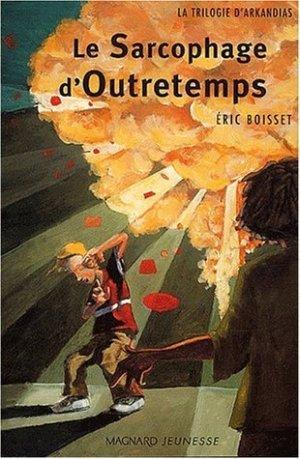 LA TRILOGIE D'ARKANDIAS

Le Sarcophage d'Outretemps

ÉRIC BOISSET

MAGNARD JEUNESSE